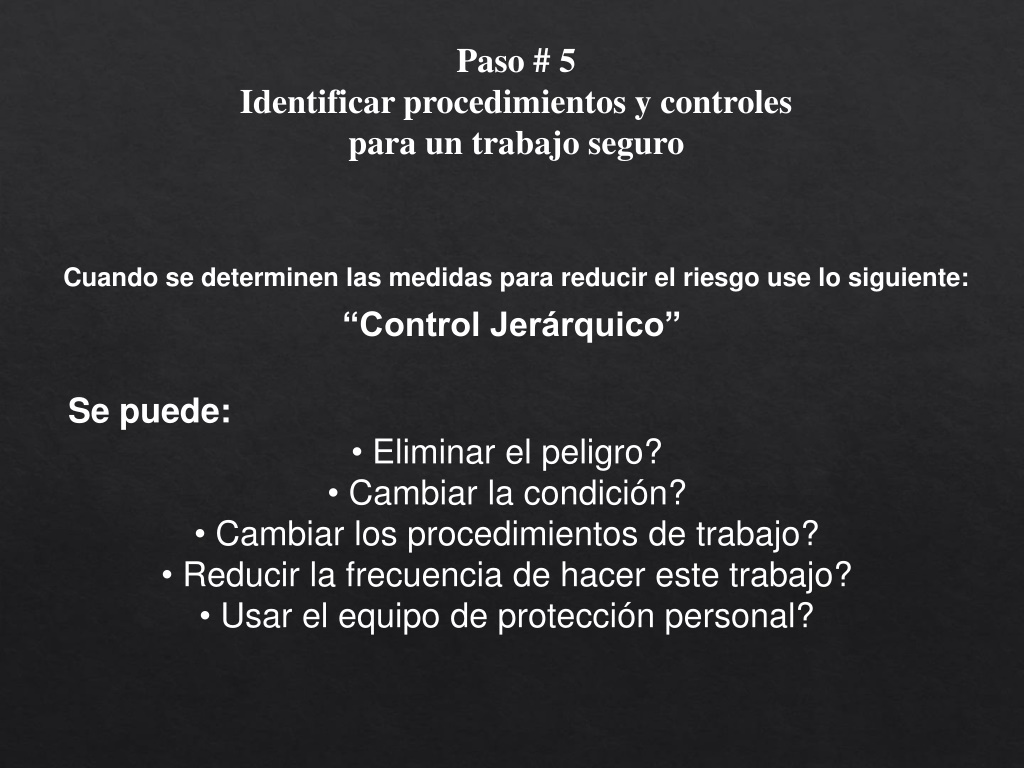 Paso # 5
Identificar procedimientos y controles para un trabajo seguro

Cuando se determinen las medidas para reducir el riesgo use lo siguiente:
“Control Jerárquico”

Se puede:
• Eliminar el peligro?
• Cambiar la condición?
• Cambiar los procedimientos de trabajo?
• Reducir la frecuencia de hacer este trabajo?
• Usar el equipo de protección personal?